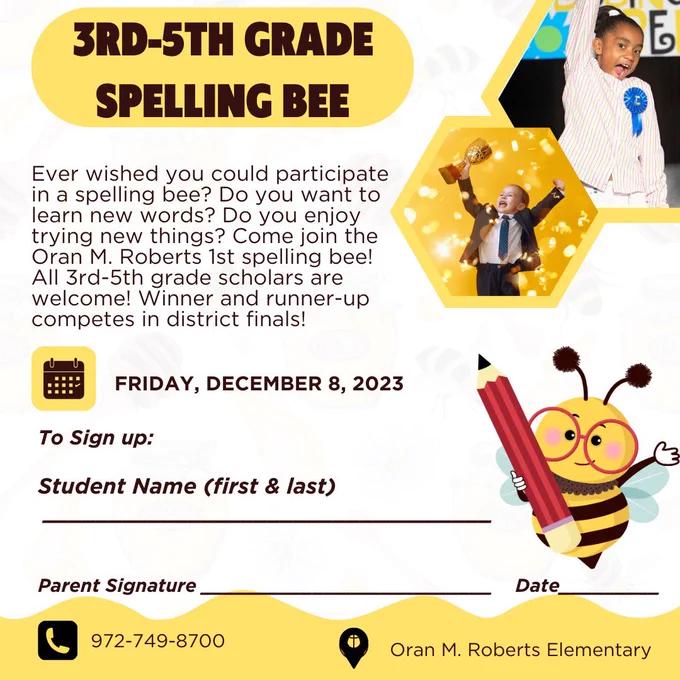 3RD-5TH GRADE SPELLING BEE

Ever wished you could participate in a spelling bee? Do you want to learn new words? Do you enjoy trying new things? Come join the Oran M. Roberts 1st spelling bee! All 3rd-5th grade scholars are welcome! Winner and runner-up competes in district finals!

FRIDAY, DECEMBER 8, 2023

To Sign up:

Student Name (first & last)

____

Parent Signature ____ Date____

972-749-8700

Oran M. Roberts Elementary